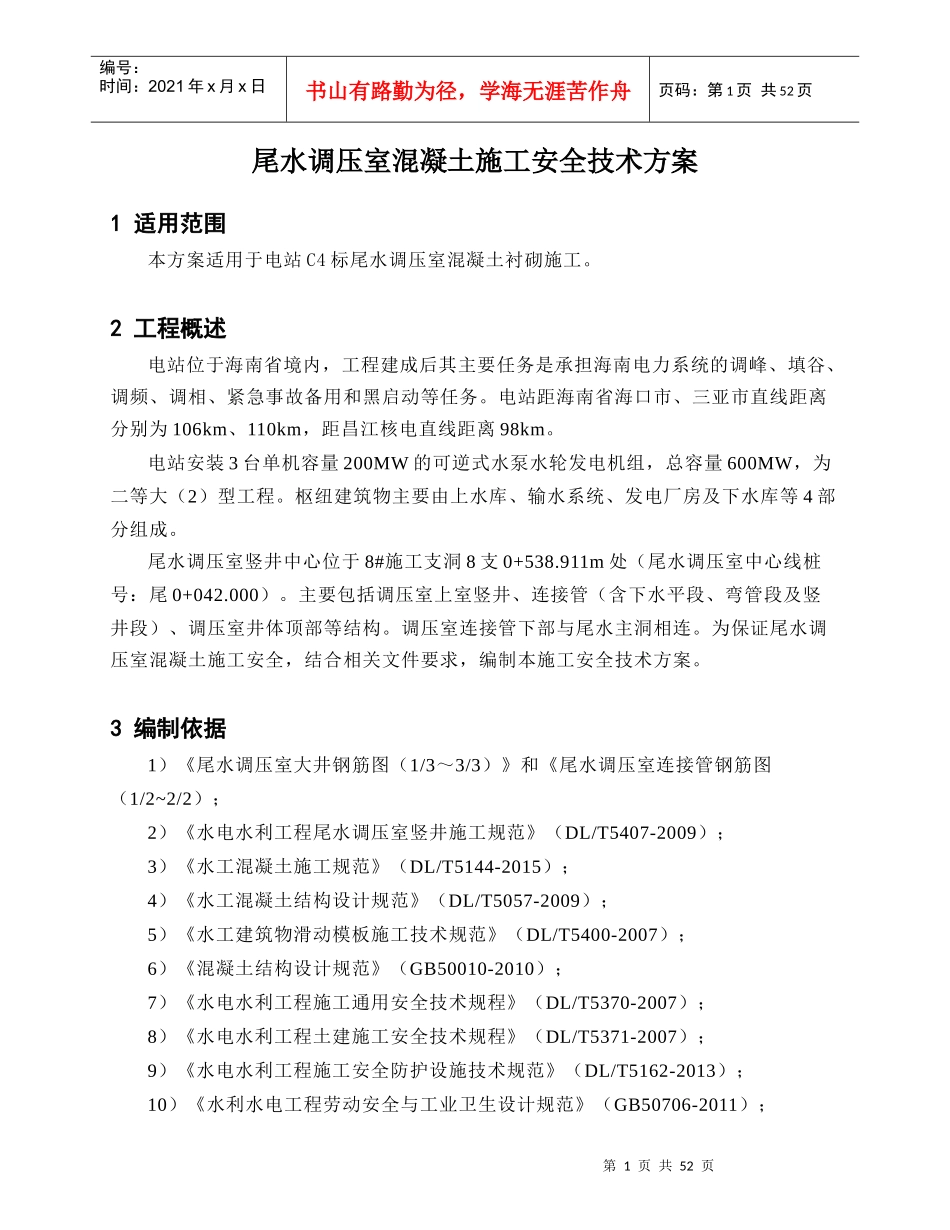 编号：
时间：2021 年 x 月 x 日

书山有路勤为径，学海无涯苦作舟

页码：第 1 页 共 52 页

尾水调压室混凝土施工安全技术方案

1 适用范围

本方案适用于电站 C4 标尾水调压室混凝土衬砌施工。

2 工程概述

电站位于海南省境内，工程建成后其主要任务是承担海南电力系统的调峰、填谷、调频、调相、紧急事故备用和黑启动等任务。电站距海南省海口市、三亚市直线距离分别为 106km、110km，距昌江核电直线距离 98km。

电站安装 3 台单机容量 200MW 的可逆式水泵水轮发电机组，总容量 600MW，为二等大（2）型工程。枢纽建筑物主要由上水库、输水系统、发电厂房及下水库等 4 部分组成。

尾水调压室竖井中心位于 8#施工支洞 8 支 0+538.911m 处（尾水调压室中心线桩号：尾 0+042.000）。主要包括调压室上室竖井、连接管（含下水平段、弯管段及竖井段）、调压室井体顶部等结构。调压室连接管下部与尾水主洞相连。为保证尾水调压室混凝土施工安全，结合相关文件要求，编制本施工安全技术方案。

3 编制依据

1）《尾水调压室大井钢筋图（1/3～3/3）》和《尾水调压室连接管钢筋图（1/2~2/2）；

2）《水电水利工程尾水调压室竖井施工规范》（DL/T5407-2009）；

3）《水工混凝土施工规范》（DL/T5144-2015）；

4）《水工混凝土结构设计规范》（DL/T5057-2009）；

5）《水工建筑物滑动模板施工技术规范》（DL/T5400-2007）；

6）《混凝土结构设计规范》（GB50010-2010）；

7）《水电水利工程施工通用安全技术规程》（DL/T5370-2007）；

8）《水电水利工程土建施工安全技术规程》（DL/T5371-2007）；

9）《水电水利工程施工安全防护设施技术规范》（DL/T5162-2013）；

10）《水利水电工程劳动安全与工业卫生设计规范》（GB50706-2011）；

第 1 页 共 52 页